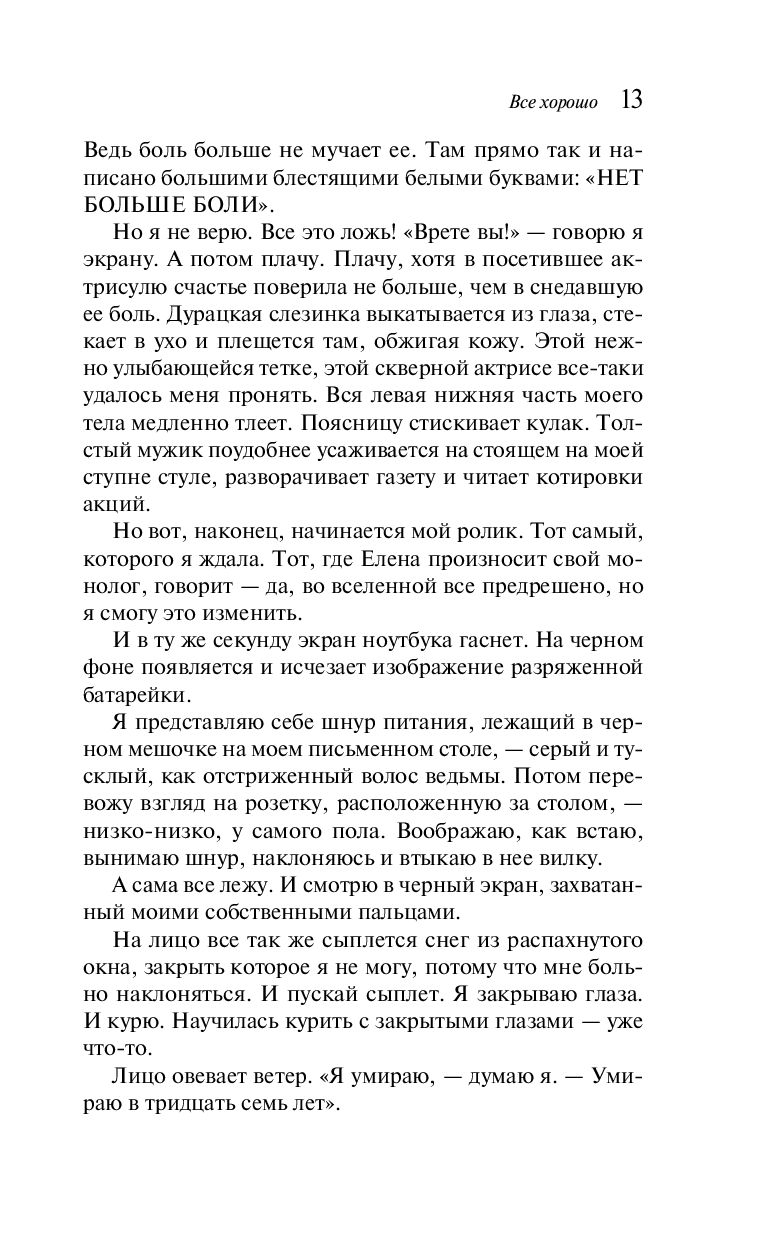 Все хорошо 13

Ведь боль больше не мучает ее. Там прямо так и написано большими блестящими белыми буквами: «НЕТ БОЛЬШЕ БОЛИ».

Но я не верю. Все это ложь! «Врете вы!» — говорю я экрану. А потом плачу. Плачу, хотя в посетившее актрисулю счастье поверила не больше, чем в снедавшую ее боль. Дурацкая слезинка выкатывается из глаза, стекает в ухо и плещется там, обжигая кожу. Этой нежно улыбающейся тетке, этой скверной актрисе все-таки удалось меня пронять. Вся левая нижняя часть моего тела медленно тлеет. Поясницу стискивает кулак. Толстый мужик поудобнее усаживается на стоящем на моей ступне стуле, разворачивает газету и читает котировки акций.

Но вот, наконец, начинается мой ролик. Тот самый, которого я ждала. Тот, где Елена произносит свой монолог, говорит — да, во вселенной все предрешено, но я смогу это изменить.

И в ту же секунду экран ноутбука гаснет. На черном фоне появляется и исчезает изображение разряженной батарейки.

Я представляю себе шнур питания, лежащий в черном мешочке на моем письменном столе, — серый и тусклый, как отстриженный волос ведьмы. Потом перевожу взгляд на розетку, расположенную за столом, — низко-низко, у самого пола. Воображаю, как встаю, вынимаю шнур, наклоняюсь и втыкаю в нее вилку.

А сама все лежу. И смотрю в черный экран, захватанный моими собственными пальцами.

На лицо все так же сыплется снег из распахнутого окна, закрыть которое я не могу, потому что мне больно наклоняться. И пускай сыплет. Я закрываю глаза. И курю. Научилась курить с закрытыми глазами — уже что-то.

Лицо овевает ветер. «Я умираю, — думаю я. — Умираю в тридцать семь лет».